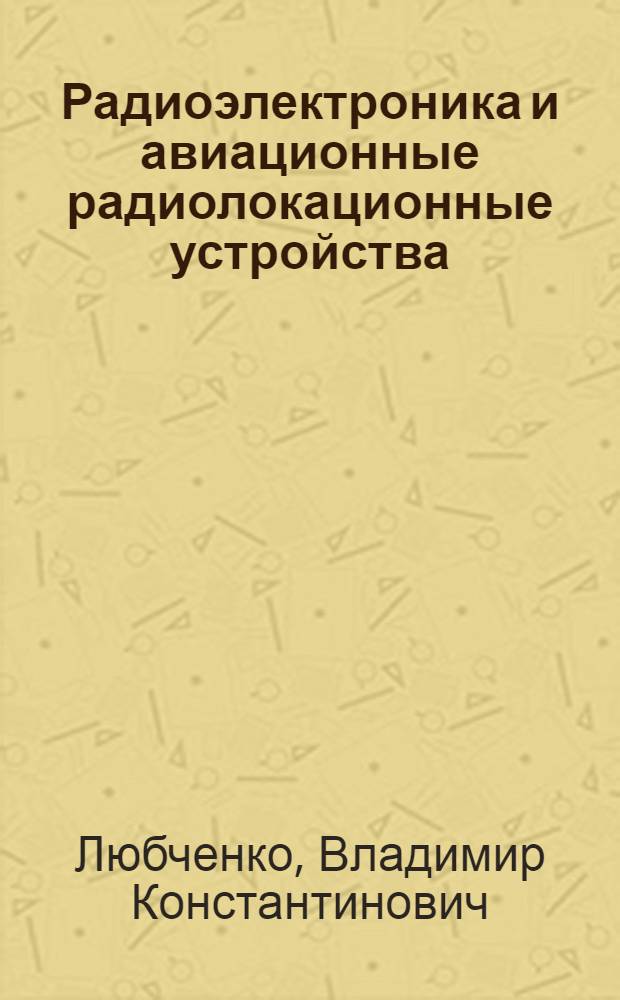 Радиоэлектроника и авиационные радиолокационные устройства

Любченко, Владимир Константинович